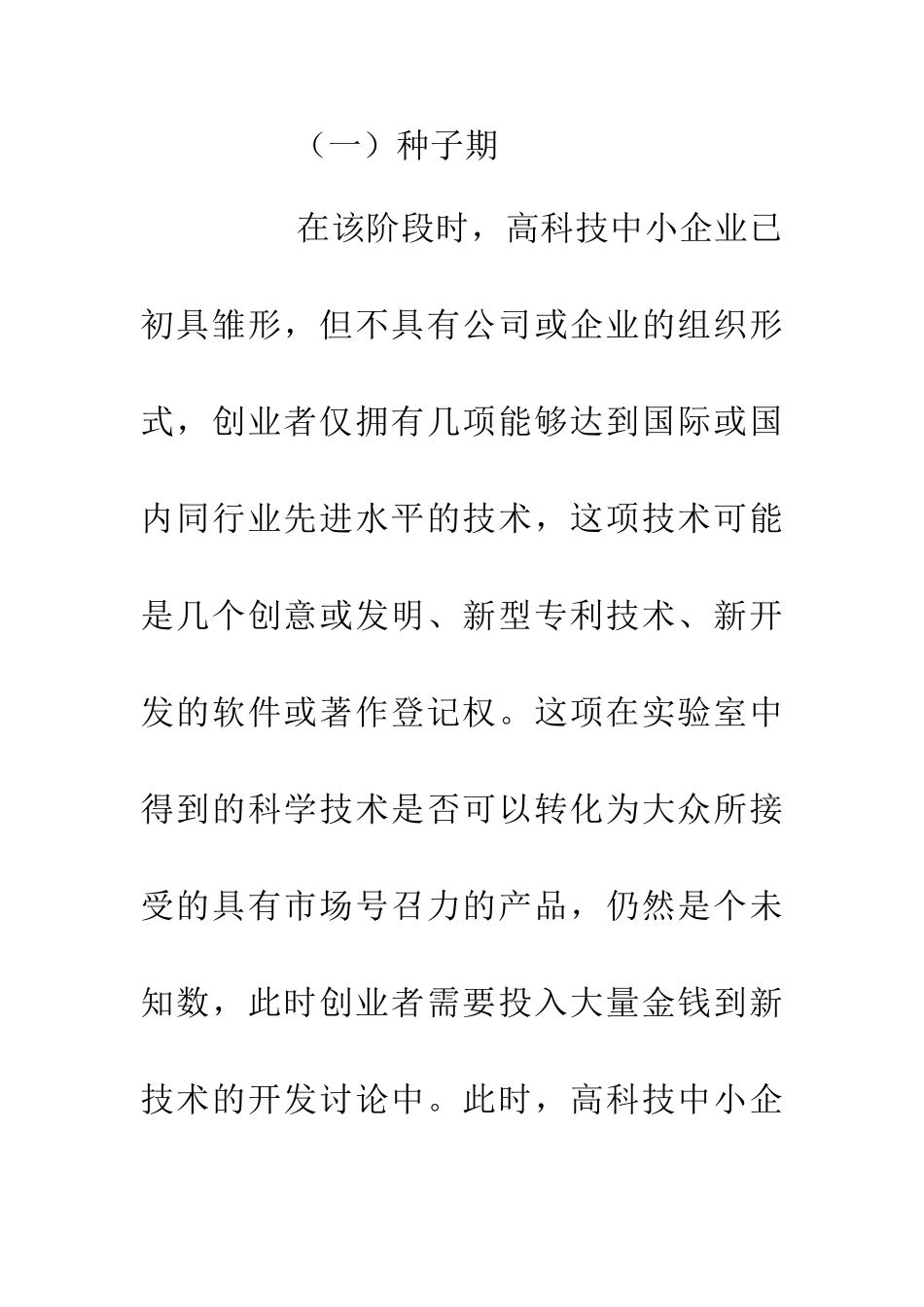 （一）种子期

在该阶段时，高科技中小企业已初具雏形，但不具有公司或企业的组织形式，创业者仅拥有几项能够达到国际或国内同行业先进水平的技术，这项技术可能是几个创意或发明、新型专利技术、新开发的软件或著作登记权。这项在实验室中得到的科学技术是否可以转化为大众所接受的具有市场号召力的产品，仍然是个未知数，此时创业者需要投入大量金钱到新技术的开发讨论中。此时，高科技中小企